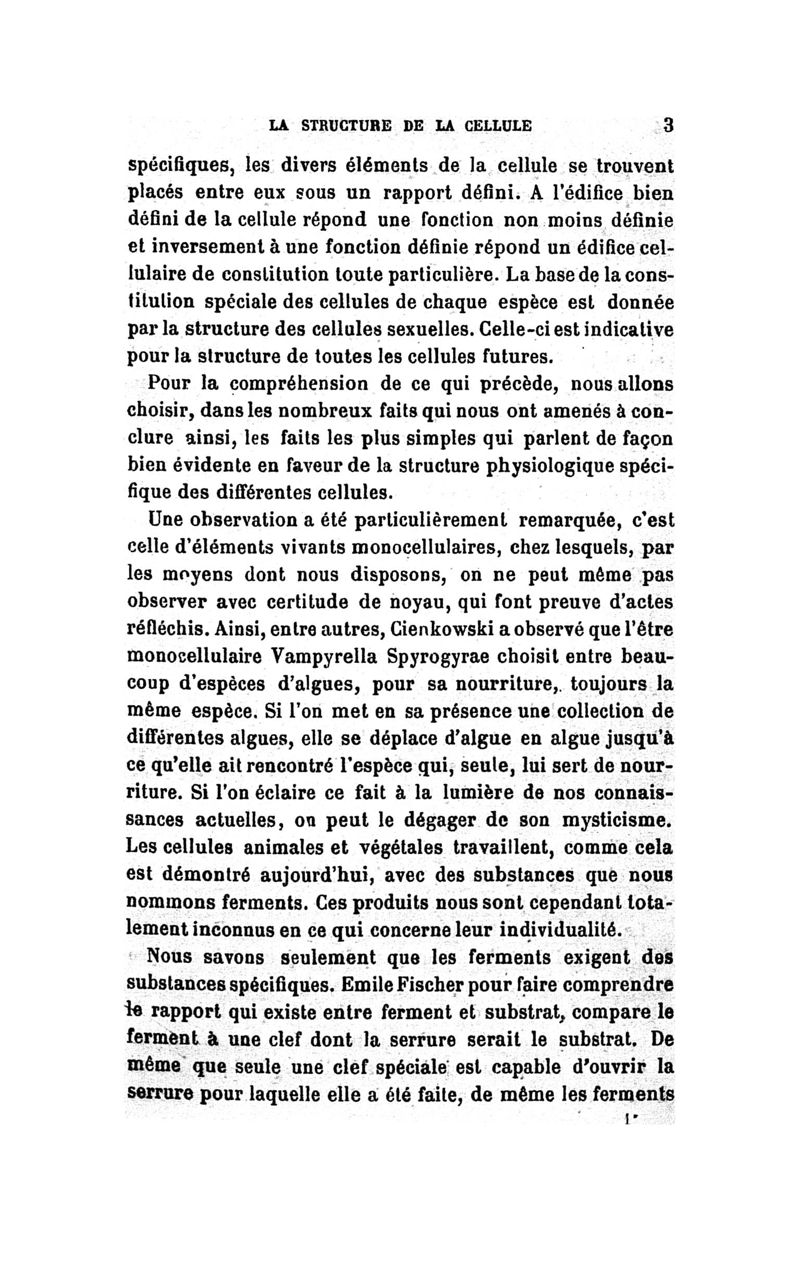 LA STRUCTURE DE LA CELLULE 3

spécifiques, les divers éléments de la cellule se trouvent placés entre eux sous un rapport défini. A l'édifice bien défini de la cellule répond une fonction non moins définie et inversement à une fonction définie répond un édifice cellulaire de constitution toute particulière. La base de la constitution spéciale des cellules de chaque espèce est donnée par la structure des cellules sexuelles. Celle-ci est indicative pour la structure de toutes les cellules futures.

Pour la compréhension de ce qui précède, nous allons choisir, dans les nombreux faits qui nous ont amenés à conclure ainsi, les faits les plus simples qui parlent de façon bien évidente en faveur de la structure physiologique spécifique des différentes cellules.

Une observation a été particulièrement remarquée, c'est celle d'éléments vivants monocellulaires, chez lesquels, par les moyens dont nous disposons, on ne peut même pas observer avec certitude de noyau, qui font preuve d'actes réfléchis. Ainsi, entre autres, Cienkowski a observé que l'être monocellulaire Vampyrella Spyrogyrae choisit entre beaucoup d'espèces d'algues, pour sa nourriture, toujours la même espèce. Si l'on met en sa présence une collection de différentes algues, elle se déplace d'algue en algue jusqu'à ce qu'elle ait rencontré l'espèce qui, seule, lui sert de nourriture. Si l'on éclaire ce fait à la lumière de nos connaissances actuelles, on peut le dégager de son mysticisme. Les cellules animales et végétales travaillent, comme cela est démontré aujourd'hui, avec des substances que nous nommons ferments. Ces produits nous sont cependant totalement inconnus en ce qui concerne leur individualité.

Nous savons seulement que les ferments exigent des substances spécifiques. Emile Fischer pour faire comprendre le rapport qui existe entre ferment et substrat, compare le ferment à une clef dont la serrure serait le substrat. De même que seule une clef spéciale est capable d'ouvrir la serrure pour laquelle elle a été faite, de même les ferments

1*